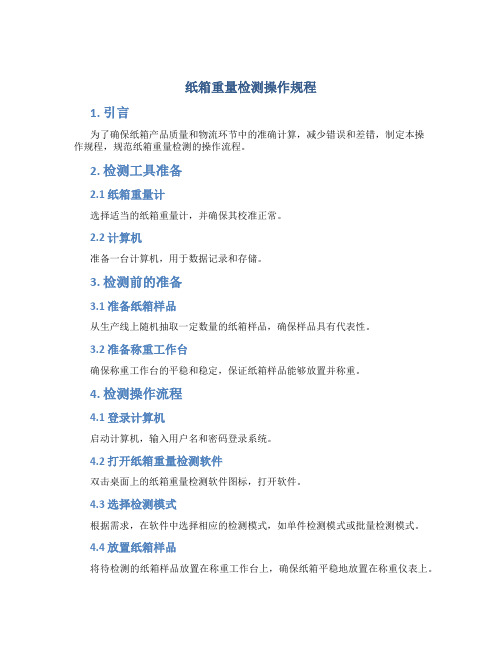 纸箱重量检测操作规程

1. 引言

为了确保纸箱产品质量和物流环节中的准确计算，减少错误和差错，制定本操作规程，规范纸箱重量检测的操作流程。

2. 检测工具准备

2.1 纸箱重量计

选择适当的纸箱重量计，并确保其校准正常。

2.2 计算机

准备一台计算机，用于数据记录和存储。

3. 检测前的准备

3.1 准备纸箱样品

从生产线上随机抽取一定数量的纸箱样品，确保样品具有代表性。

3.2 准备称重工作台

确保称重工作台的平稳和稳定，保证纸箱样品能够放置并称重。

4. 检测操作流程

4.1 登录计算机

启动计算机，输入用户名和密码登录系统。

4.2 打开纸箱重量检测软件

双击桌面上的纸箱重量检测软件图标，打开软件。

4.3 选择检测模式

根据需求，在软件中选择相应的检测模式，如单件检测模式或批量检测模式。

4.4 放置纸箱样品

将待检测的纸箱样品放置在称重工作台上，确保纸箱平稳地放置在称重仪表上。